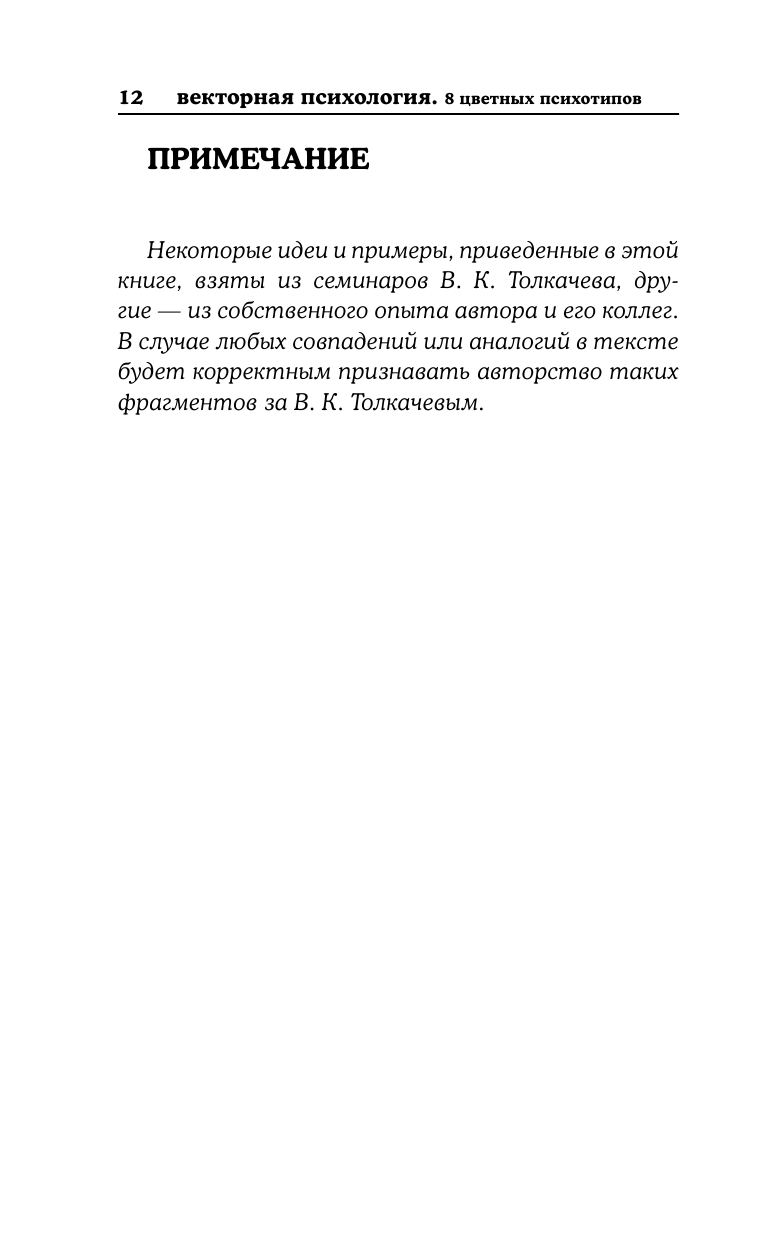 12 векторная психология. 8 цветных психотипов

ПРИМЕЧАНИЕ

Некоторые идеи и примеры, приведенные в этой книге, взяты из семинаров В. К. Толкачева, другие — из собственного опыта автора и его коллег. В случае любых совпадений или аналогий в тексте будет корректным признавать авторство таких фрагментов за В. К. Толкачевым.